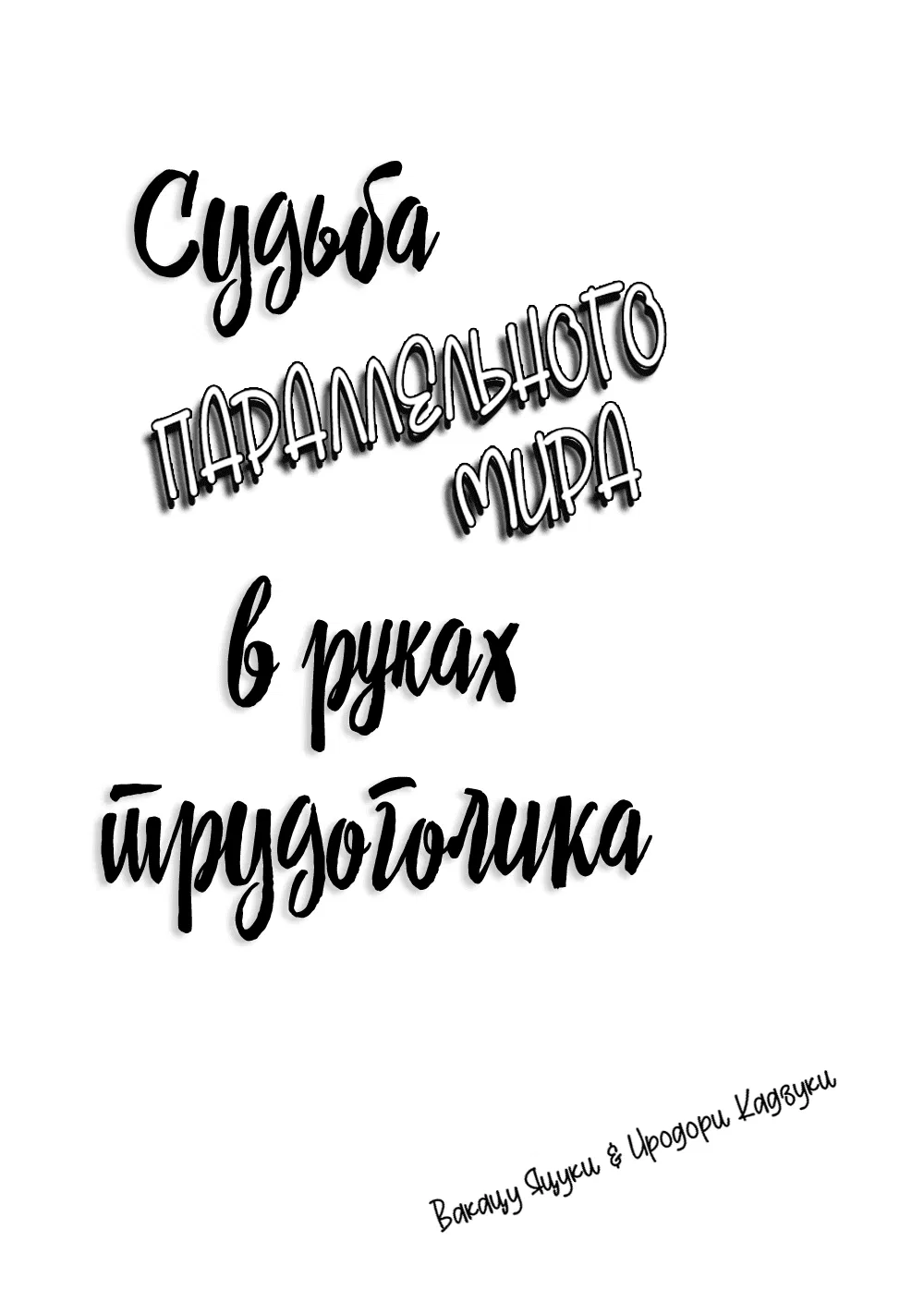 Судьба
ПАРАЛЛЕЛЬНОГО
МИРА
в руках
трудоголика

Вакацу Яцуки & Иродори Кадзуки